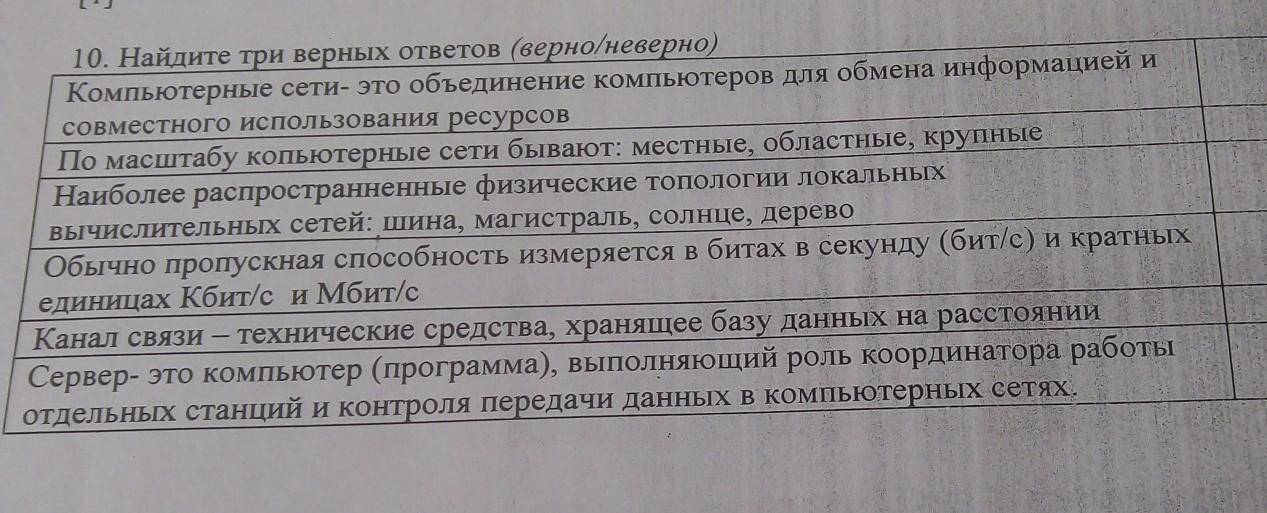 10. Найдите три верных ответов (верно/неверно)

| Компьютерные сети- это объединение компьютеров для обмена информацией и совместного использования ресурсов | |
|---|---|
| По масштабу копьютерные сети бывают: местные, областные, крупные | |
| Наиболее распространненные физические топологии локальных вычислительных сетей: шина, магистраль, солнце, дерево | |
| Обычно пропускная способность измеряется в битах в секунду (бит/с) и кратных единицах Кбит/с и Мбит/с | |
| Канал связи – технические средства, хранящее базу данных на расстоянии | |
| Сервер- это компьютер (программа), выполняющий роль координатора работы отдельных станций и контроля передачи данных в компьютерных сетях. | |